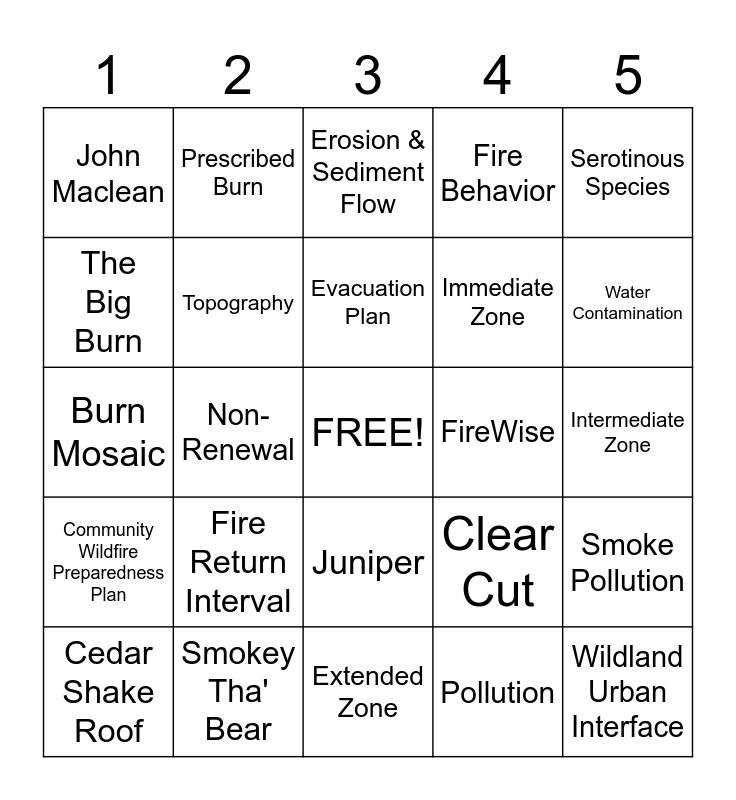 | 1 | 2 | 3 | 4 | 5 |
|---|---|---|---|---|
| John Maclean | Prescribed Burn | Erosion & Sediment Flow | Fire Behavior | Serotinous Species |
| The Big Burn | Topography | Evacuation Plan | Immediate Zone | Water Contamination |
| Burn Mosaic | Non-Renewal | FREE! | FireWise | Intermediate Zone |
| Community Wildfire Preparedness Plan | Fire Return Interval | Juniper | Clear Cut | Smoke Pollution |
| Cedar Shake Roof | Smokey Tha' Bear | Extended Zone | Pollution | Wildland Urban Interface |